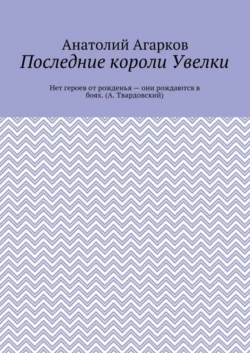 Анатолий Агарков
Последние короли Увелки

Нет героев от рожденья — они рождаются в боях. (А. Твардовский)